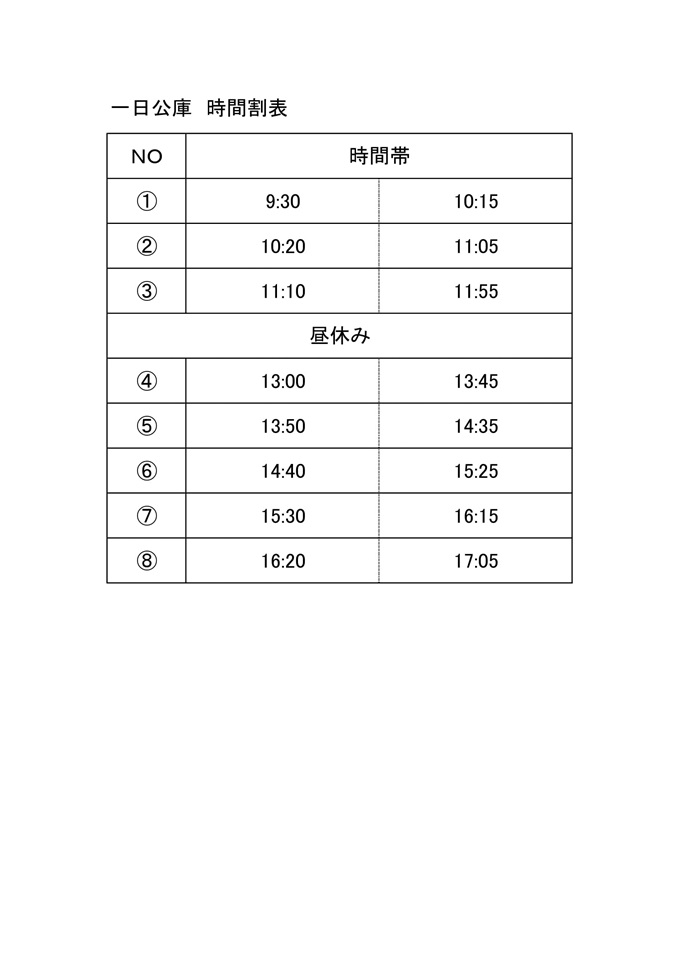 一日公庫 時間割表

| NO | 時間帯 | |
|---|---|---|
| ① | 9:30 | 10:15 |
| ② | 10:20 | 11:05 |
| ③ | 11:10 | 11:55 |
| 昼休み | | |
| ④ | 13:00 | 13:45 |
| ⑤ | 13:50 | 14:35 |
| ⑥ | 14:40 | 15:25 |
| ⑦ | 15:30 | 16:15 |
| ⑧ | 16:20 | 17:05 |